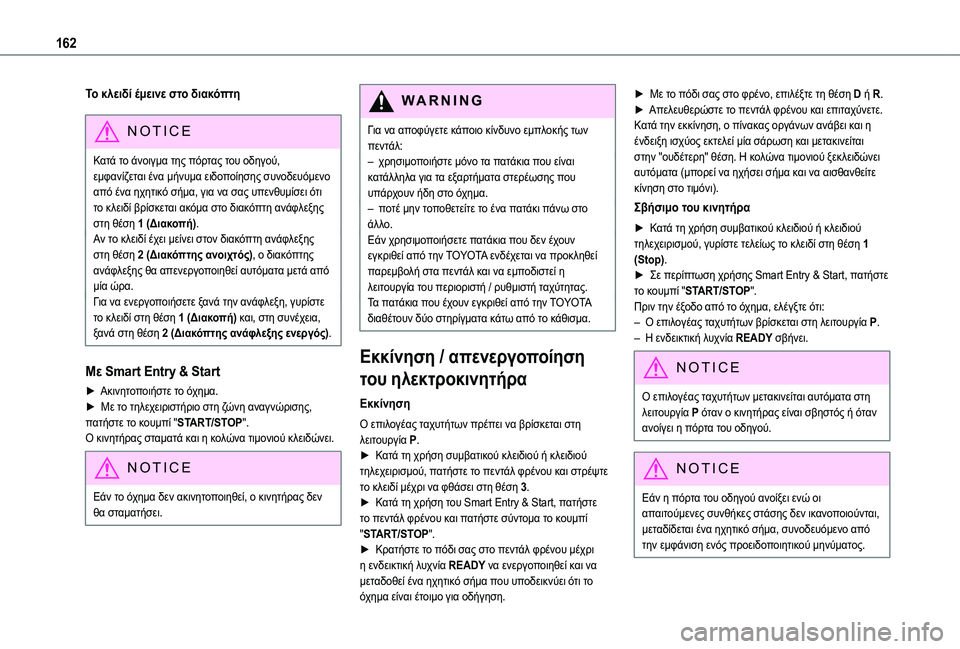 162

Το κλειδί έμεινε στο διακόπτη

NOTICE

Κατά το άνοιγμα της πόρτας του οδηγού, εμφανίζεται ένα μήνυμα ειδοποίησης συνοδευόμενο από ένα ηχητικό σήμα, για να σας υπενθυμίσει ότι το κλειδί βρίσκεται ακόμα στο διακόπτη ανάφλεξης στη θέση 1 (Διακοπή).
Αν το κλειδί έχει μείνει στον διακόπτη ανάφλεξης στη θέση 2 (Διακόπτης ανοιχτός), ο διακόπτης ανάφλεξης θα απενεργοποιηθεί αυτόματα μετά από μία ώρα.
Για να ενεργοποιήσετε ξανά την ανάφλεξη, γυρίστε το κλειδί στη θέση 1 (Διακοπή) και, στη συνέχεια, ξανά στη θέση 2 (Διακόπτης ανάφλεξης ενεργός).

Με Smart Entry & Start

► Ακινητοποιήστε το όχημα.
► Με το τηλεχειριστήριο στη ζώνη αναγνώρισης, πατήστε το κουμπί "START/STOP".
Ο κινητήρας σταματά και η κολώνα τιμονιού κλειδώνει.

NOTICE

Εάν το όχημα δεν ακινητοποιηθεί, ο κινητήρας δεν θα σταματήσει.

WARNING

Για να αποφύγετε κάποιο κίνδυνο εμπλοκής των πεντάλ:
– χρησιμοποιήστε μόνο τα πατάκια που είναι κατάλληλα για τα εξαρτήματα στερέωσης που υπάρχουν ήδη στο όχημα.
– ποτέ μην τοποθετείτε το ένα πατάκι πάνω στο άλλο.
Εάν χρησιμοποιήσετε πατάκια που δεν έχουν εγκριθεί από την TOYOTA ενδέχεται να προκληθεί παρεμβολή στα πεντάλ και να εμποδιστεί η λειτουργία του περιοριστή / ρυθμιστή ταχύτητας.
Τα πατάκια που έχουν εγκριθεί από την TOYOTA διαθέτουν δύο στηρίγματα κάτω από το κάθισμα.

Εκκίνηση / απενεργοποίηση του ηλεκτροκινητήρα

Εκκίνηση

Ο επιλογέας ταχυτήτων πρέπει να βρίσκεται στη λειτουργία P.
► Κατά τη χρήση συμβατικού κλειδιού ή κλειδιού τηλεχειρισμού, πατήστε το πεντάλ φρένου και στρέψτε το κλειδί μέχρι να φθάσει στη θέση 3.
► Κατά τη χρήση του Smart Entry & Start, πατήστε το πεντάλ φρένου και πατήστε σύντομα το κουμπί "START/STOP".
► Κρατήστε το πόδι σας στο πεντάλ φρένου μέχρι η ενδεικτική λυχνία READY να ενεργοποιηθεί και να μεταδοθεί ένα ηχητικό σήμα που υποδεικνύει ότι το όχημα είναι έτοιμο για οδήγηση.

► Με το πόδι σας στο φρένο, επιλέξτε τη θέση D ή R.
► Απελευθερώστε το πεντάλ φρένου και επιταχύνετε.
Κατά την εκκίνηση, ο πίνακας οργάνων ανάβει και η ένδειξη ισχύος εκτελεί μία σάρωση και μετακινείται στην "ουδέτερη" θέση. Η κολώνα τιμονιού ξεκλειδώνει αυτόματα (μπορεί να ηχήσει σήμα και να αισθανθείτε κίνηση στο τιμόνι).

Σβήσιμο του κινητήρα

► Κατά τη χρήση συμβατικού κλειδιού ή κλειδιού τηλεχειρισμού, γυρίστε τελείως το κλειδί στη θέση 1 (Stop).
► Σε περίπτωση χρήσης Smart Entry & Start, πατήστε το κουμπί "START/STOP".
Πριν την έξοδο από το όχημα, ελέγξτε ότι:
– Ο επιλογέας ταχυτήτων βρίσκεται στη λειτουργία P.
– Η ενδεικτική λυχνία READY σβήνει.

NOTICE

Ο επιλογέας ταχυτήτων μετακινείται αυτόματα στη λειτουργία P όταν ο κινητήρας είναι σβηστός ή όταν ανοίγει η πόρτα του οδηγού.

NOTICE

Εάν η πόρτα του οδηγού ανοίξει ενώ οι απαιτούμενες συνθήκες στάσης δεν ικανοποιούνται, μεταδίδεται ένα ηχητικό σήμα, συνοδευόμενο από την εμφάνιση ενός προειδοποιητικού μηνύματος.

carmanualsonline.info